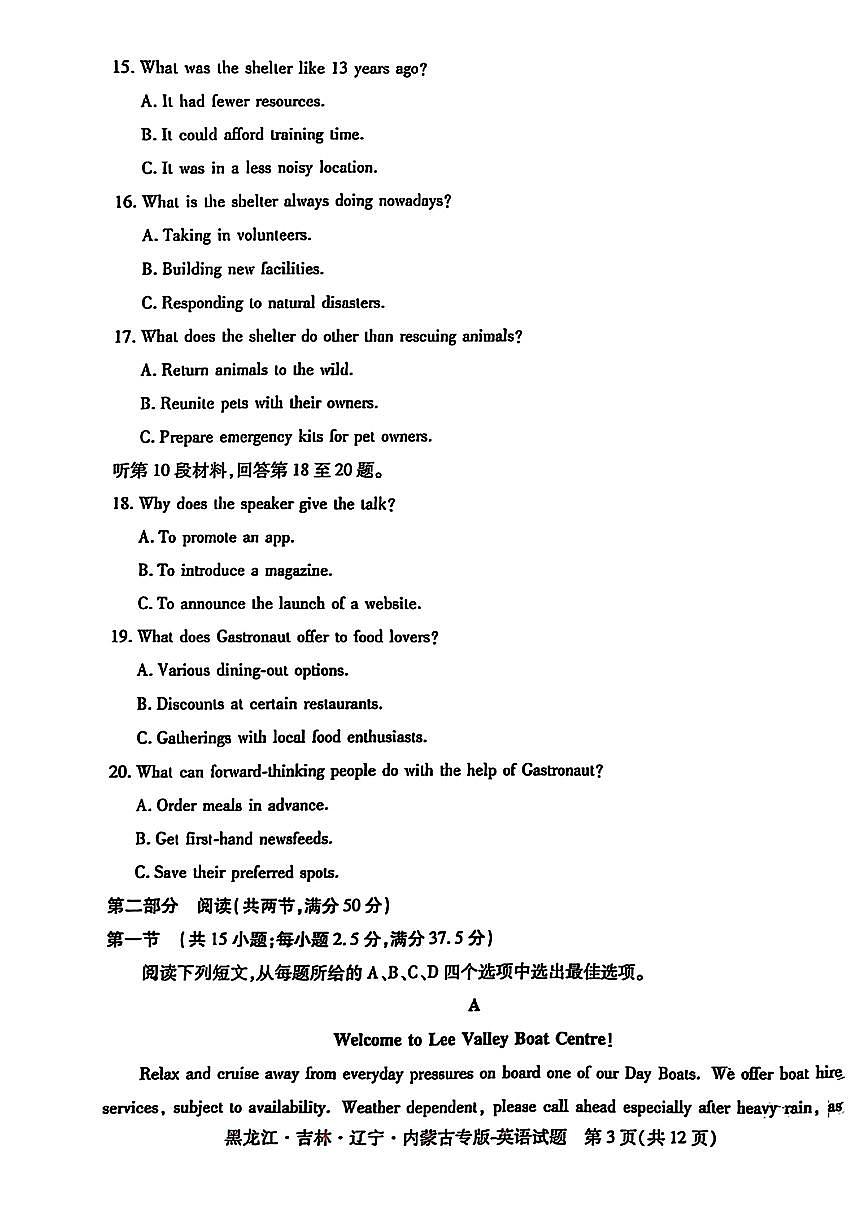 15. What was the shelter like 13 years ago?

A. It had fewer resources.

B. It could afford training time.

C. It was in a less noisy location.

16. What is the shelter always doing nowadays?

A. Taking in volunteers.

B. Building new facilities.

C. Responding to natural disasters.

17. What does the shelter do other than rescuing animals?

A. Return animals to the wild.

B. Reunite pets with their owners.

C. Prepare emergency kits for pet owners.

听第10段材料,回答第18至20题。

18. Why does the speaker give the talk?

A. To promote an app.

B. To introduce a magazine.

C. To announce the launch of a website.

19. What does Gastronaut offer to food lovers?

A. Various dining-out options.

B. Discounts at certain restaurants.

C. Gatherings with local food enthusiasts.

20. What can forward-thinking people do with the help of Gastronaut?

A. Order meals in advance.

B. Get first-hand newsfeeds.

C. Save their preferred spots.

第二部分 阅读(共两节,满分50分)

第一节 (共15小题;每小题2.5分,满分37.5分)

阅读下列短文,从每题所给的A、B、C、D四个选项中选出最佳选项。

A

Welcome to Lee Valley Boat Centre!

Relax and cruise away from everyday pressures on board one of our Day Boats. We offer boat hire services, subject to availability. Weather dependent, please call ahead especially after heavy rain, as

黑龙江·吉林·辽宁·内蒙古专版-英语试题 第3页(共12页)